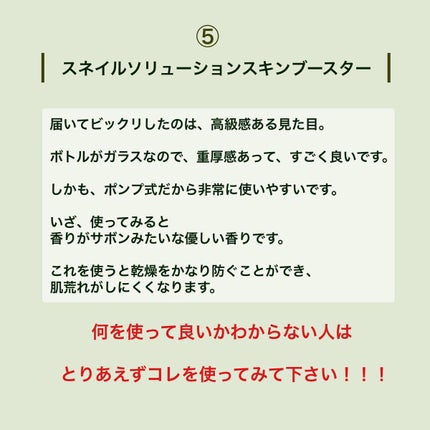 ⑤

スネイルソリューションスキンブースター

届いてビックリしたのは、高級感ある見た目。

ボトルがガラスなので、重厚感あって、すごく良いです。

しかも、ポンプ式だから非常に使いやすいです。

いざ、使ってみると
香りがサボンみたいな優しい香りです。

これを使うと乾燥をかなり防ぐことができ、
肌荒れがしにくくなります。

何を使って良いかわからない人は

とりあえずコレを使ってみて下さい！！！